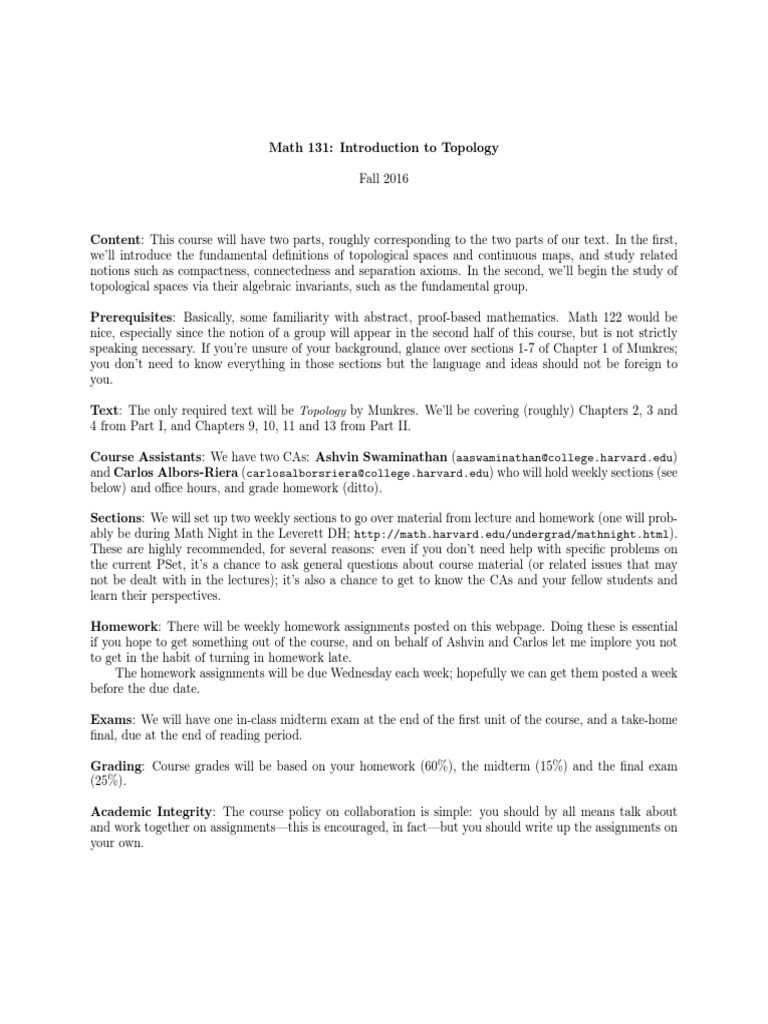 Math 131: Introduction to Topology

Fall 2016

Content: This course will have two parts, roughly corresponding to the two parts of our text. In the first, we'll introduce the fundamental definitions of topological spaces and continuous maps, and study related notions such as compactness, connectedness and separation axioms. In the second, we'll begin the study of topological spaces via their algebraic invariants, such as the fundamental group.

Prerequisites: Basically, some familiarity with abstract, proof-based mathematics. Math 122 would be nice, especially since the notion of a group will appear in the second half of this course, but is not strictly speaking necessary. If you're unsure of your background, glance over sections 1-7 of Chapter 1 of Munkres; you don't need to know everything in those sections but the language and ideas should not be foreign to you.

Text: The only required text will be Topology by Munkres. We'll be covering (roughly) Chapters 2, 3 and 4 from Part I, and Chapters 9, 10, 11 and 13 from Part II.

Course Assistants: We have two CAs: Ashvin Swaminathan (aaswaminathan@college.harvard.edu) and Carlos Albors-Riera (carlosalborsriera@college.harvard.edu) who will hold weekly sections (see below) and office hours, and grade homework (ditto).

Sections: We will set up two weekly sections to go over material from lecture and homework (one will probably be during Math Night in the Leverett DH; http://math.harvard.edu/undergrad/mathnight.html). These are highly recommended, for several reasons: even if you don't need help with specific problems on the current PSet, it's a chance to ask general questions about course material (or related issues that may not be dealt with in the lectures); it's also a chance to get to know the CAs and your fellow students and learn their perspectives.

Homework: There will be weekly homework assignments posted on this webpage. Doing these is essential if you hope to get something out of the course, and on behalf of Ashvin and Carlos let me implore you not to get in the habit of turning in homework late.
The homework assignments will be due Wednesday each week; hopefully we can get them posted a week before the due date.

Exams: We will have one in-class midterm exam at the end of the first unit of the course, and a take-home final, due at the end of reading period.

Grading: Course grades will be based on your homework (60%), the midterm (15%) and the final exam (25%).

Academic Integrity: The course policy on collaboration is simple: you should by all means talk about and work together on assignments—this is encouraged, in fact—but you should write up the assignments on your own.